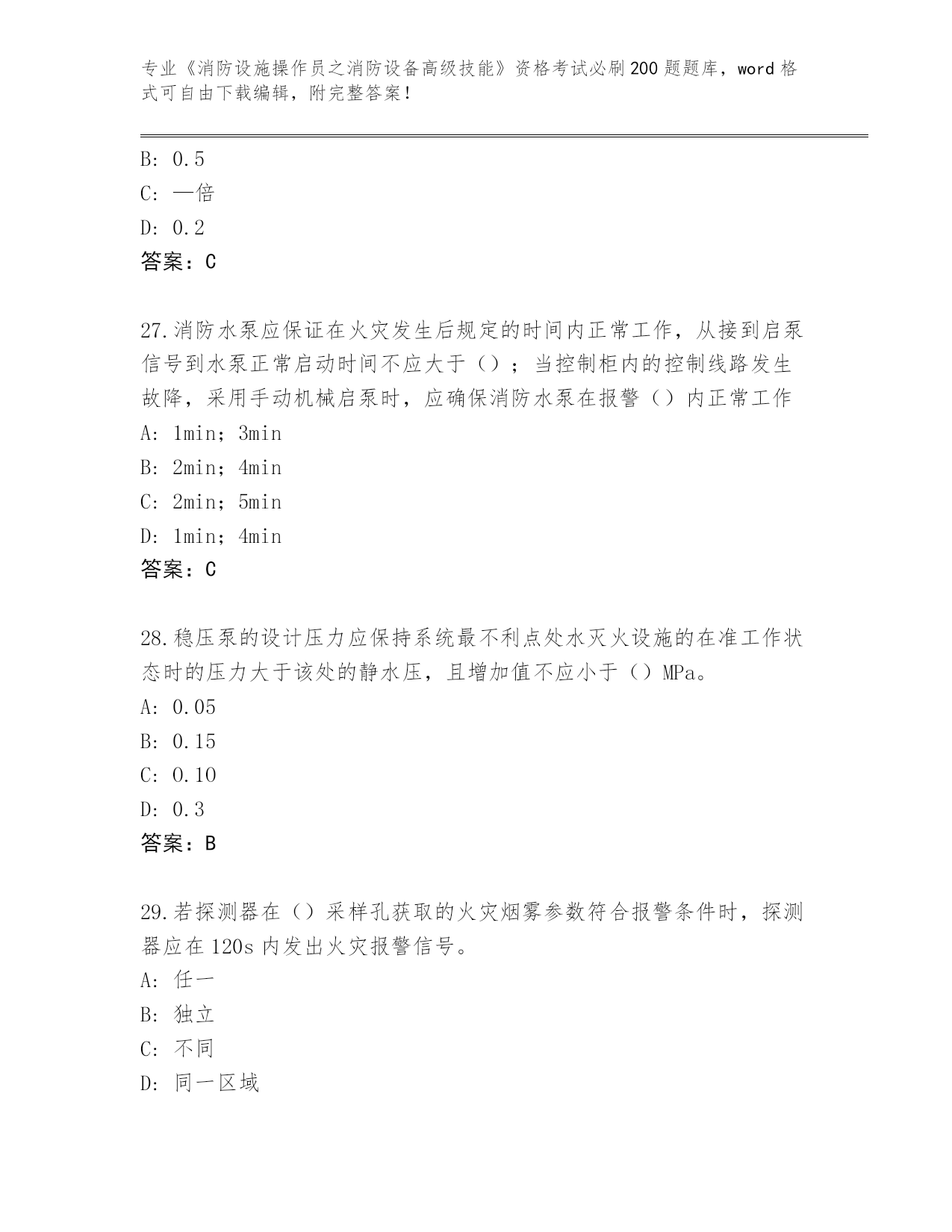 专业《消防设施操作员之消防设备高级技能》资格考试必刷200题题库，word格式可自由下载编辑，附完整答案！

B: 0.5
C: 一倍
D: 0.2
答案：C

27.消防水泵应保证在火灾发生后规定的时间内正常工作，从接到启泵信号到水泵正常启动时间不应大于（）；当控制柜内的控制线路发生故障，采用手动机械启泵时，应确保消防水泵在报警（）内正常工作
A: 1min；3min
B: 2min；4min
C: 2min；5min
D: 1min；4min
答案：C

28.稳压泵的设计压力应保持系统最不利点处水灭火设施的在准工作状态时的压力大于该处的静水压，且增加值不应小于（）MPa。
A: 0.05
B: 0.15
C: 0.10
D: 0.3
答案：B

29.若探测器在（）采样孔获取的火灾烟雾参数符合报警条件时，探测器应在120s内发出火灾报警信号。
A: 任一
B: 独立
C: 不同
D: 同一区域